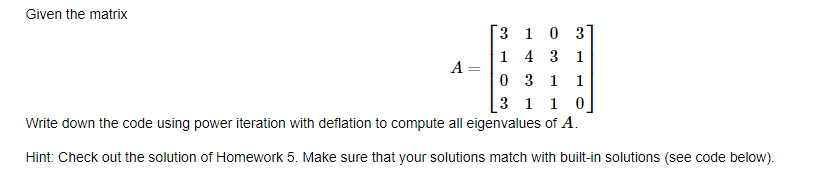 Given the matrix

$A = \begin{bmatrix} 3 & 1 & 0 & 3 \\ 1 & 4 & 3 & 1 \\ 0 & 3 & 1 & 1 \\ 3 & 1 & 1 & 0 \end{bmatrix}$

Write down the code using power iteration with deflation to compute all eigenvalues of $A$.

Hint: Check out the solution of Homework 5. Make sure that your solutions match with built-in solutions (see code below).